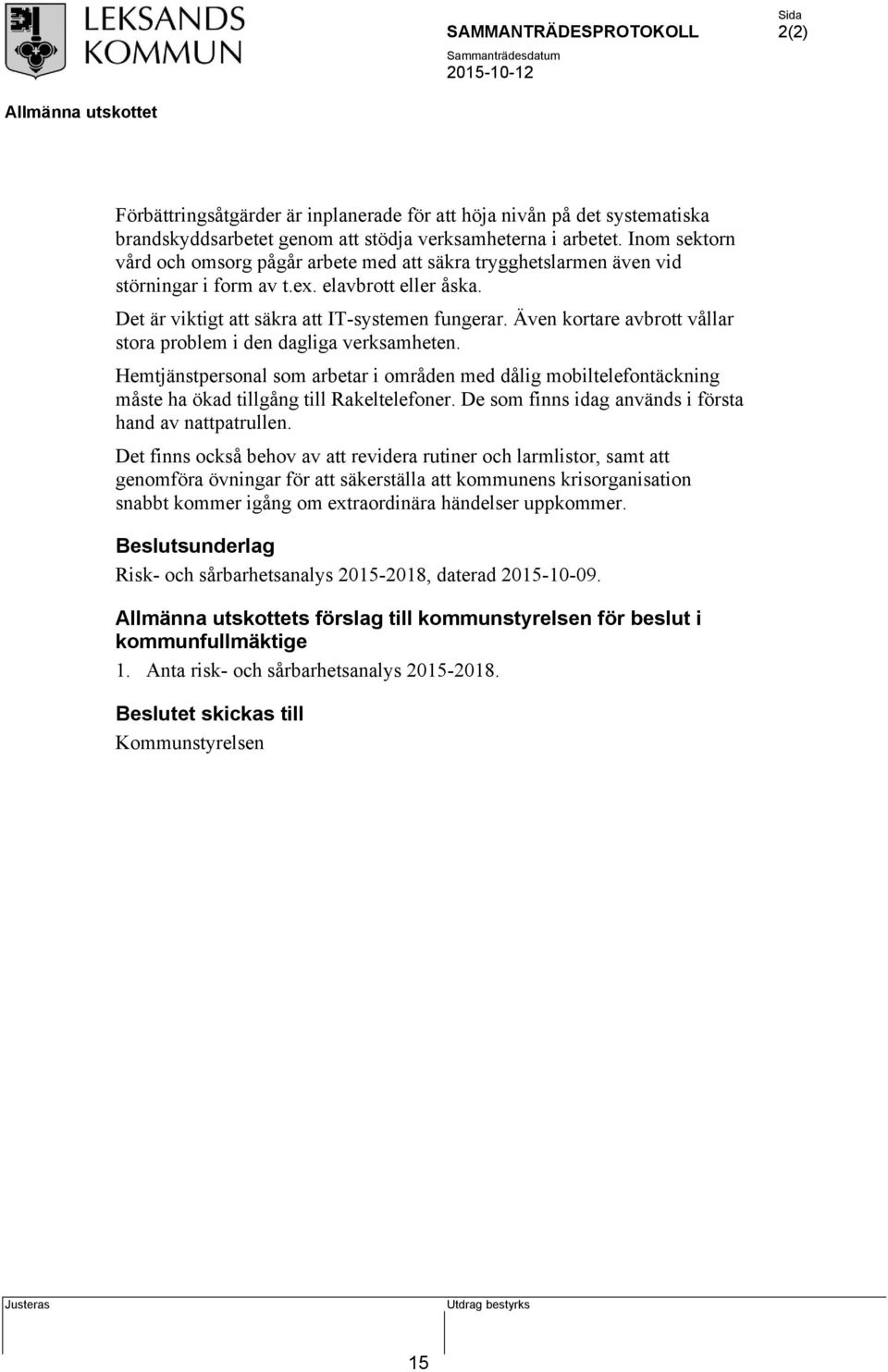 LEKSANDS KOMMUN

SAMMANTRÄDESPROTOKOLL

Sida
2(2)

Sammanträdesdatum
2015-10-12

Allmänna utskottet

Förbättringsåtgärder är inplanerade för att höja nivån på det systematiska brandskyddsarbetet genom att stödja verksamheterna i arbetet. Inom sektorn vård och omsorg pågår arbete med att säkra trygghetslarmen även vid störningar i form av t.ex. elavbrott eller åska.

Det är viktigt att säkra att IT-systemen fungerar. Även kortare avbrott vållar stora problem i den dagliga verksamheten.

Hemtjänstpersonal som arbetar i områden med dålig mobiltelefontäckning måste ha ökad tillgång till Rakeltelefoner. De som finns idag används i första hand av nattpatrullen.

Det finns också behov av att revidera rutiner och larmlistor, samt att genomföra övningar för att säkerställa att kommunens krisorganisation snabbt kommer igång om extraordinära händelser uppkommer.

Beslutsunderlag

Risk- och sårbarhetsanalys 2015-2018, daterad 2015-10-09.

Allmänna utskottets förslag till kommunstyrelsen för beslut i kommunfullmäktige

1. Anta risk- och sårbarhetsanalys 2015-2018.

Beslutet skickas till

Kommunstyrelsen

Justeras

Utdrag bestyrks

15